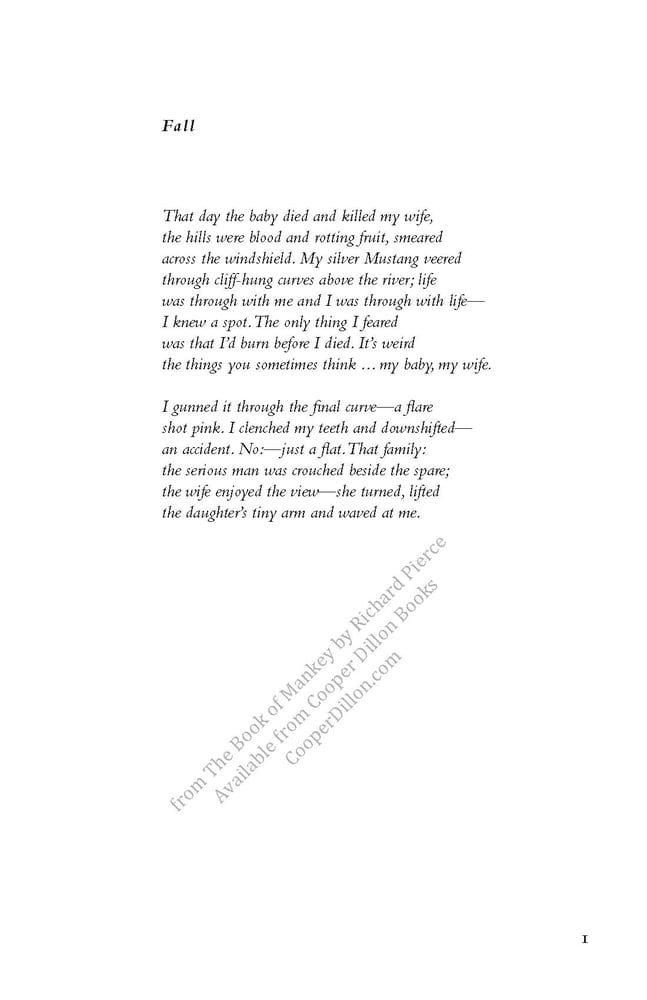 Fall

That day the baby died and killed my wife,
the hills were blood and rotting fruit, smeared
across the windshield. My silver Mustang veered
through cliff-hung curves above the river; life
was through with me and I was through with life—
I knew a spot. The only thing I feared
was that I'd burn before I died. It's weird
the things you sometimes think ... my baby, my wife.

I gunned it through the final curve—a flare
shot pink. I clenched my teeth and downshifted—
an accident. No:—just a flat. That family:
the serious man was crouched beside the spare;
the wife enjoyed the view—she turned, lifted
the daughter's tiny arm and waved at me.

from The Book of Mankey by Richard Pierce
Available from Cooper Dillon Books
CooperDillon.com

1